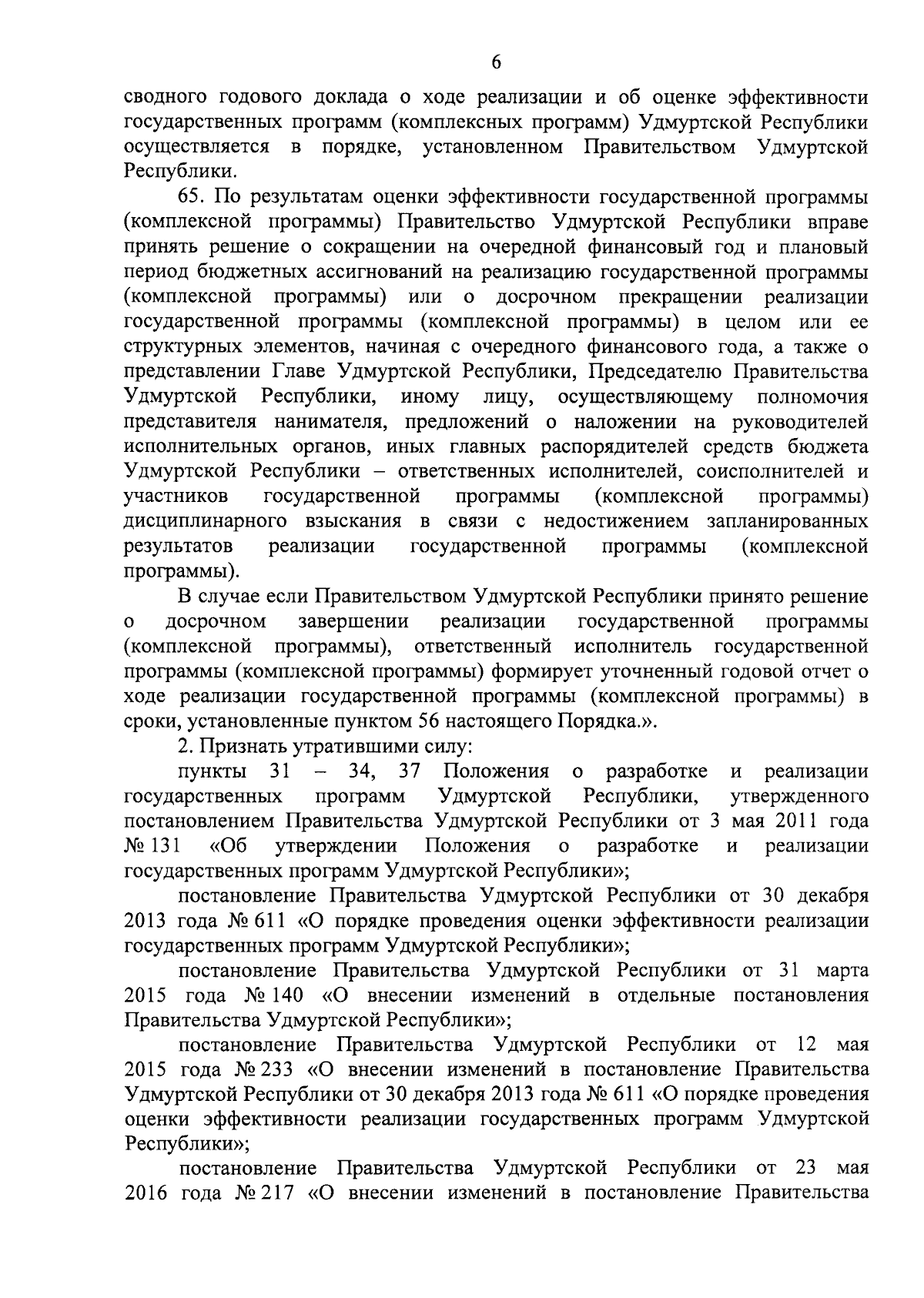 6

сводного годового доклада о ходе реализации и об оценке эффективности государственных программ (комплексных программ) Удмуртской Республики осуществляется в порядке, установленном Правительством Удмуртской Республики.

65. По результатам оценки эффективности государственной программы (комплексной программы) Правительство Удмуртской Республики вправе принять решение о сокращении на очередной финансовый год и плановый период бюджетных ассигнований на реализацию государственной программы (комплексной программы) или о досрочном прекращении реализации государственной программы (комплексной программы) в целом или ее структурных элементов, начиная с очередного финансового года, а также о представлении Главе Удмуртской Республики, Председателю Правительства Удмуртской Республики, иному лицу, осуществляющему полномочия представителя нанимателя, предложений о наложении на руководителей исполнительных органов, иных главных распорядителей средств бюджета Удмуртской Республики – ответственных исполнителей, соисполнителей и участников государственной программы (комплексной программы) дисциплинарного взыскания в связи с недостижением запланированных результатов реализации государственной программы (комплексной программы).

В случае если Правительством Удмуртской Республики принято решение о досрочном завершении реализации государственной программы (комплексной программы), ответственный исполнитель государственной программы (комплексной программы) формирует уточненный годовой отчет о ходе реализации государственной программы (комплексной программы) в сроки, установленные пунктом 56 настоящего Порядка.».

2. Признать утратившими силу:

пункты 31 – 34, 37 Положения о разработке и реализации государственных программ Удмуртской Республики, утвержденного постановлением Правительства Удмуртской Республики от 3 мая 2011 года № 131 «Об утверждении Положения о разработке и реализации государственных программ Удмуртской Республики»;

постановление Правительства Удмуртской Республики от 30 декабря 2013 года № 611 «О порядке проведения оценки эффективности реализации государственных программ Удмуртской Республики»;

постановление Правительства Удмуртской Республики от 31 марта 2015 года № 140 «О внесении изменений в отдельные постановления Правительства Удмуртской Республики»;

постановление Правительства Удмуртской Республики от 12 мая 2015 года № 233 «О внесении изменений в постановление Правительства Удмуртской Республики от 30 декабря 2013 года № 611 «О порядке проведения оценки эффективности реализации государственных программ Удмуртской Республики»;

постановление Правительства Удмуртской Республики от 23 мая 2016 года № 217 «О внесении изменений в постановление Правительства